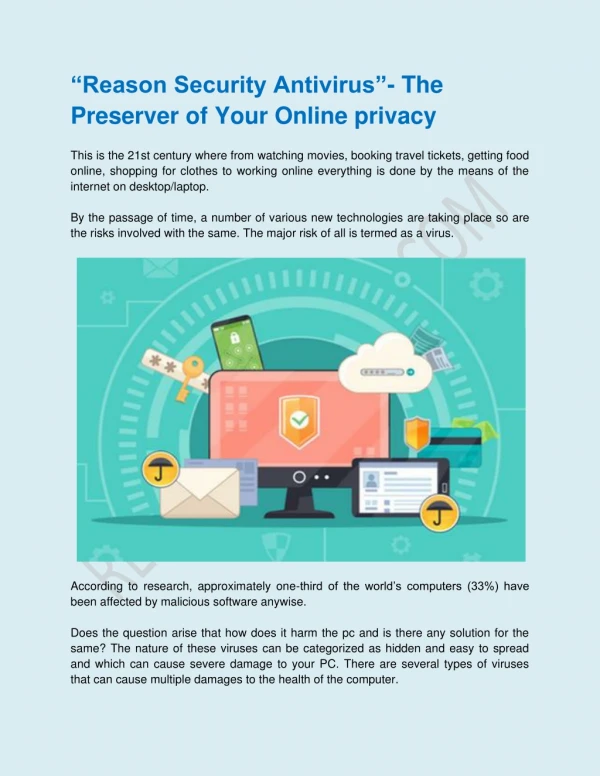 “Reason Security Antivirus”- The Preserver of Your Online privacy

This is the 21st century where from watching movies, booking travel tickets, getting food online, shopping for clothes to working online everything is done by the means of the internet on desktop/laptop.

By the passage of time, a number of various new technologies are taking place so are the risks involved with the same. The major risk of all is termed as a virus.

According to research, approximately one-third of the world’s computers (33%) have been affected by malicious software anywise.

Does the question arise that how does it harm the pc and is there any solution for the same? The nature of these viruses can be categorized as hidden and easy to spread and which can cause severe damage to your PC. There are several types of viruses that can cause multiple damages to the health of the computer.